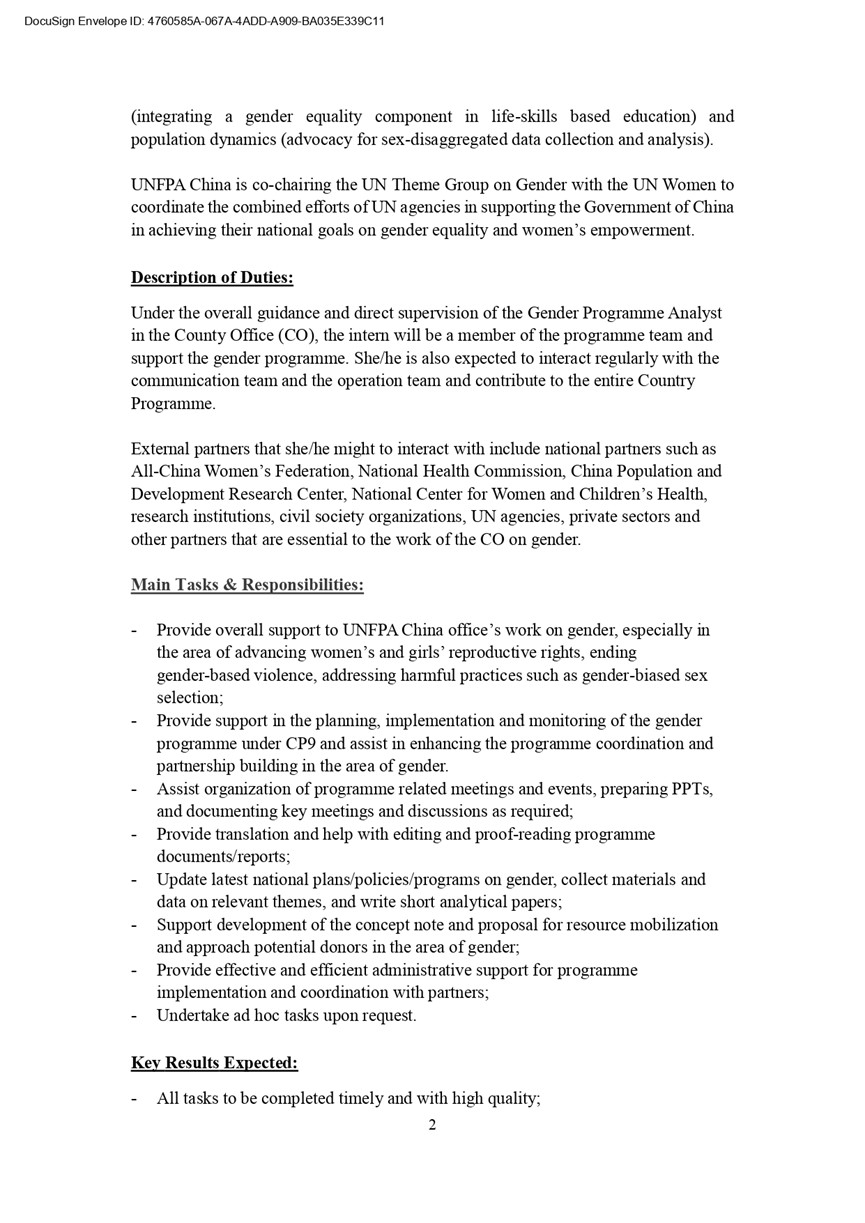 DocuSign Envelope ID: 4760585A-067A-4ADD-A909-BA035E339C11

(integrating a gender equality component in life-skills based education) and population dynamics (advocacy for sex-disaggregated data collection and analysis).

UNFPA China is co-chairing the UN Theme Group on Gender with the UN Women to coordinate the combined efforts of UN agencies in supporting the Government of China in achieving their national goals on gender equality and women's empowerment.

Description of Duties:

Under the overall guidance and direct supervision of the Gender Programme Analyst in the County Office (CO), the intern will be a member of the programme team and support the gender programme. She/he is also expected to interact regularly with the communication team and the operation team and contribute to the entire Country Programme.

External partners that she/he might to interact with include national partners such as All-China Women's Federation, National Health Commission, China Population and Development Research Center, National Center for Women and Children's Health, research institutions, civil society organizations, UN agencies, private sectors and other partners that are essential to the work of the CO on gender.

Main Tasks & Responsibilities:

- Provide overall support to UNFPA China office's work on gender, especially in the area of advancing women's and girls' reproductive rights, ending gender-based violence, addressing harmful practices such as gender-biased sex selection;
- Provide support in the planning, implementation and monitoring of the gender programme under CP9 and assist in enhancing the programme coordination and partnership building in the area of gender.
- Assist organization of programme related meetings and events, preparing PPTs, and documenting key meetings and discussions as required;
- Provide translation and help with editing and proof-reading programme documents/reports;
- Update latest national plans/policies/programs on gender, collect materials and data on relevant themes, and write short analytical papers;
- Support development of the concept note and proposal for resource mobilization and approach potential donors in the area of gender;
- Provide effective and efficient administrative support for programme implementation and coordination with partners;
- Undertake ad hoc tasks upon request.

Key Results Expected:

- All tasks to be completed timely and with high quality;

2